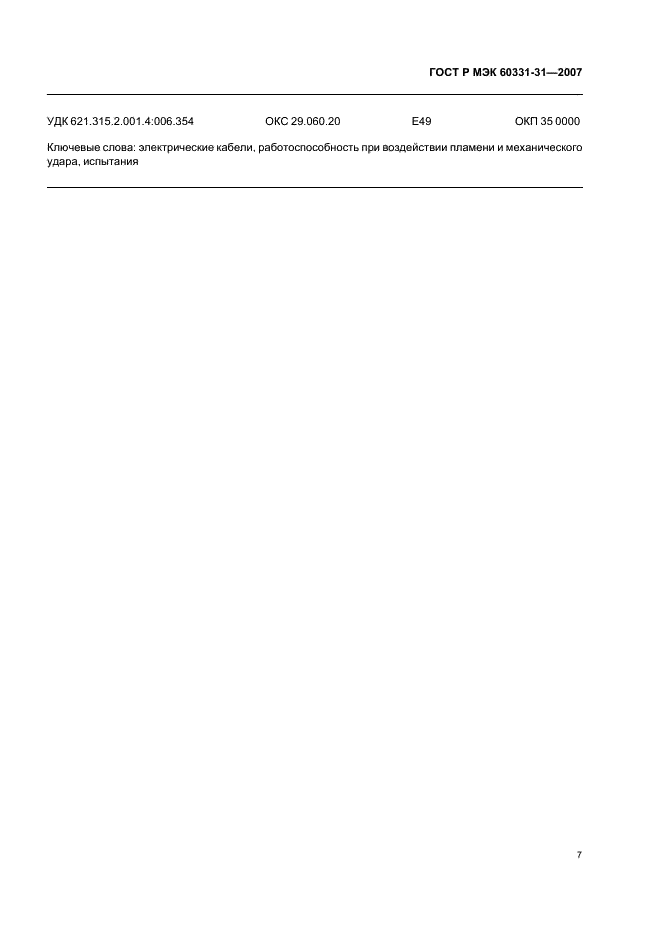 ГОСТ Р МЭК 60331-31—2007

УДК 621.315.2.001.4:006.354 ОКС 29.060.20 Е49 ОКП 35 0000

Ключевые слова: электрические кабели, работоспособность при воздействии пламени и механического удара, испытания

7